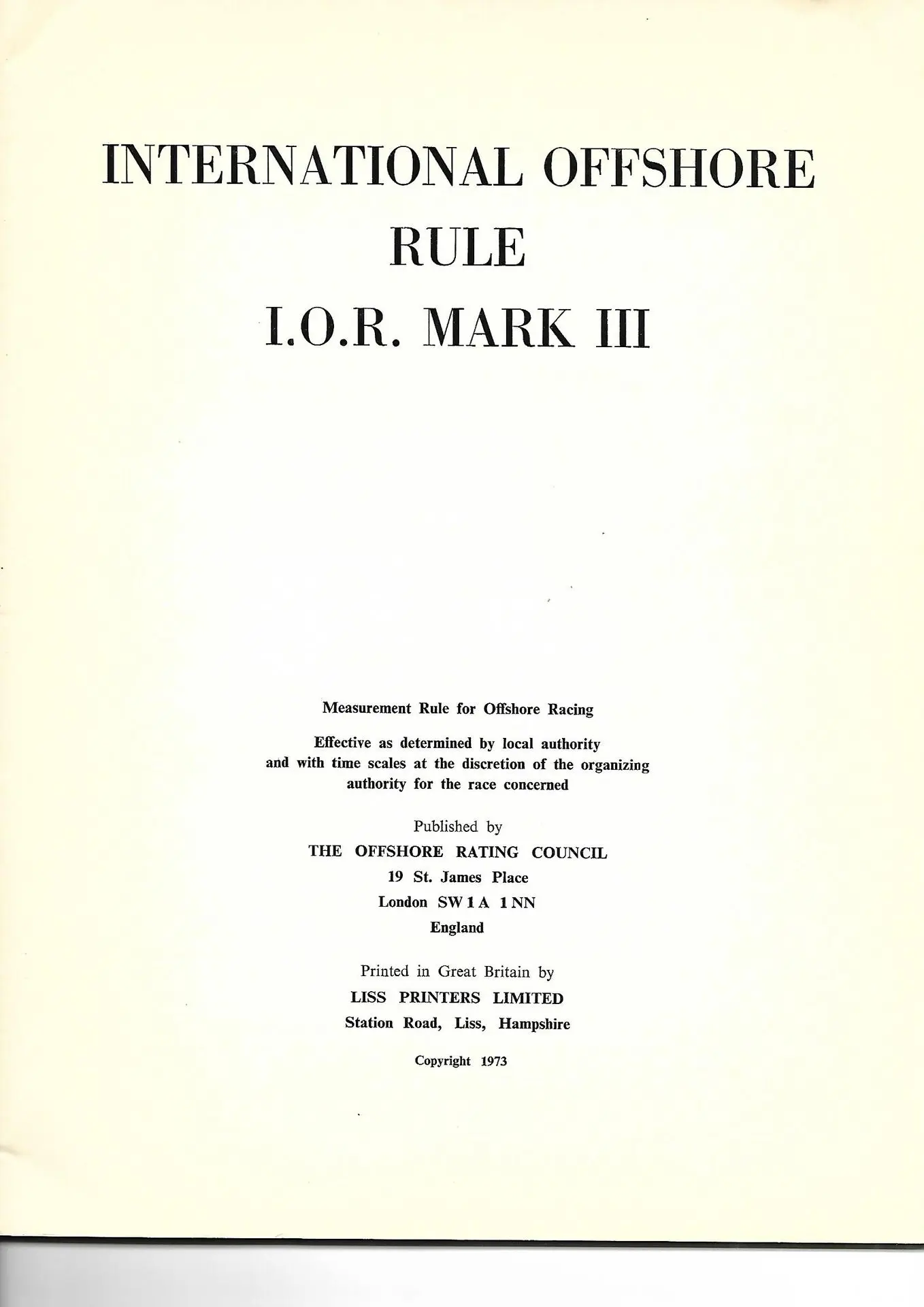 INTERNATIONAL OFFSHORE RULE

I.O.R. MARK III

Measurement Rule for Offshore Racing

Effective as determined by local authority and with time scales at the discretion of the organizing authority for the race concerned

Published by

THE OFFSHORE RATING COUNCIL

19 St. James Place

London SW1A 1NN

England

Printed in Great Britain by

LISS PRINTERS LIMITED

Station Road, Liss, Hampshire

Copyright 1973